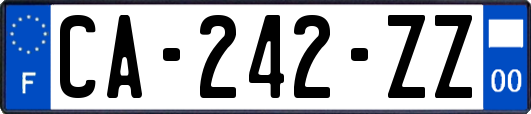 F

CA-242-ZZ

00